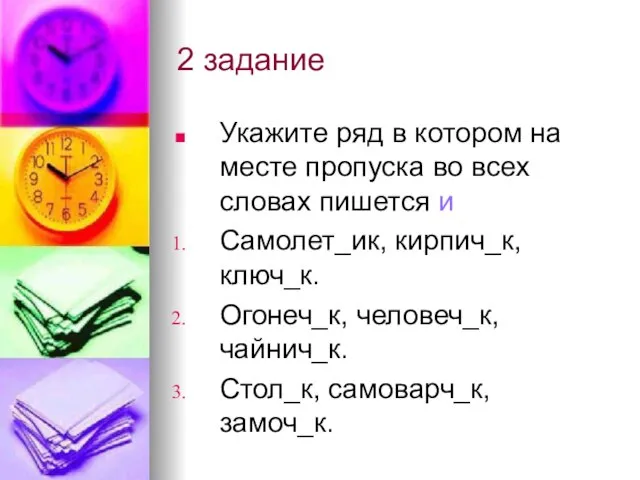 2 задание

Укажите ряд в котором на месте пропуска во всех словах пишется и

1. Самолет_ик, кирпич_к, ключ_к.

2. Огонеч_к, человеч_к, чайнич_к.

3. Стол_к, самоварч_к, замоч_к.